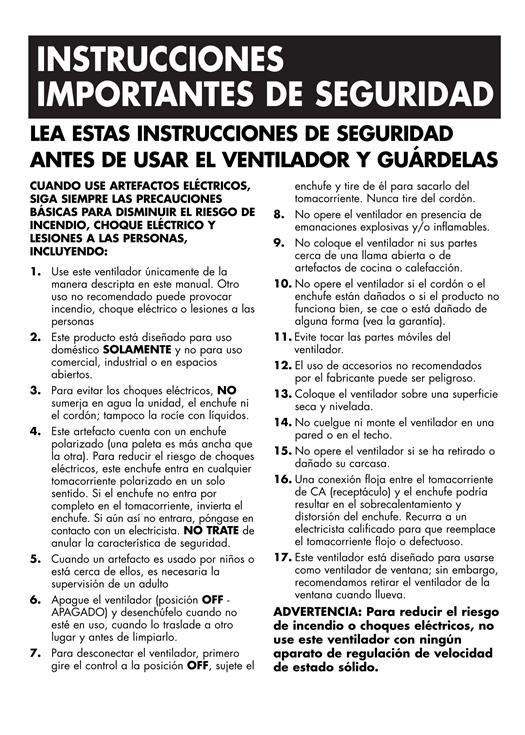 INSTRUCCIONES IMPORTANTES DE SEGURIDAD

LEA ESTAS INSTRUCCIONES DE SEGURIDAD ANTES DE USAR EL VENTILADOR Y GUÁRDELAS

CUANDO USE ARTEFACTOS ELÉCTRICOS, SIGA SIEMPRE LAS PRECAUCIONES BÁSICAS PARA DISMINUIR EL RIESGO DE INCENDIO, CHOQUE ELÉCTRICO Y LESIONES A LAS PERSONAS, INCLUYENDO:

1. Use este ventilador únicamente de la manera descripta en este manual. Otro uso no recomendado puede provocar incendio, choque eléctrico o lesiones a las personas

2. Este producto está diseñado para uso doméstico SOLAMENTE y no para uso comercial, industrial o en espacios abiertos.

3. Para evitar los choques eléctricos, NO sumerja en agua la unidad, el enchufe ni el cordón; tampoco la rocíe con líquidos.

4. Este artefacto cuenta con un enchufe polarizado (una paleta es más ancha que la otra). Para reducir el riesgo de choques eléctricos, este enchufe entra en cualquier tomacorriente polarizado en un solo sentido. Si el enchufe no entra por completo en el tomacorriente, invierta el enchufe. Si aún así no entrara, póngase en contacto con un electricista. NO TRATE de anular la característica de seguridad.

5. Cuando un artefacto es usado por niños o está cerca de ellos, es necesaria la supervisión de un adulto

6. Apague el ventilador (posición OFF - APAGADO) y desenchúfelo cuando no esté en uso, cuando lo traslade a otro lugar y antes de limpiarlo.

7. Para desconectar el ventilador, primero gire el control a la posición OFF, sujete el enchufe y tire de él para sacarlo del tomacorriente. Nunca tire del cordón.

8. No opere el ventilador en presencia de emanaciones explosivas y/o inflamables.

9. No coloque el ventilador ni sus partes cerca de una llama abierta o de artefactos de cocina o calefacción.

10. No opere el ventilador si el cordón o el enchufe están dañados o si el producto no funciona bien, se cae o está dañado de alguna forma (vea la garantía).

11. Evite tocar las partes móviles del ventilador.

12. El uso de accesorios no recomendados por el fabricante puede ser peligroso.

13. Coloque el ventilador sobre una superficie seca y nivelada.

14. No cuelgue ni monte el ventilador en una pared o en el techo.

15. No opere el ventilador si se ha retirado o dañado su carcasa.

16. Una conexión floja entre el tomacorriente de CA (receptáculo) y el enchufe podría resultar en el sobrecalentamiento y distorsión del enchufe. Recurra a un electricista calificado para que reemplace el tomacorriente flojo o defectuoso.

17. Este ventilador está diseñado para usarse como ventilador de ventana; sin embargo, recomendamos retirar el ventilador de la ventana cuando llueva.

ADVERTENCIA: Para reducir el riesgo de incendio o choques eléctricos, no use este ventilador con ningún aparato de regulación de velocidad de estado sólido.